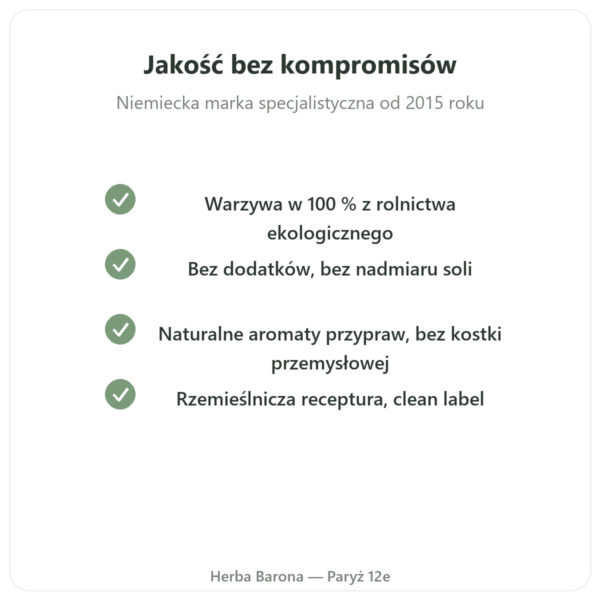 Jakość bez kompromisów

Niemiecka marka specjalistyczna od 2015 roku

Warzywa w 100 % z rolnictwa ekologicznego

Bez dodatków, bez nadmiaru soli

Naturalne aromaty przypraw, bez kostki przemysłowej

Rzemieślnicza receptura, clean label

Herba Barona — Paryż 12e